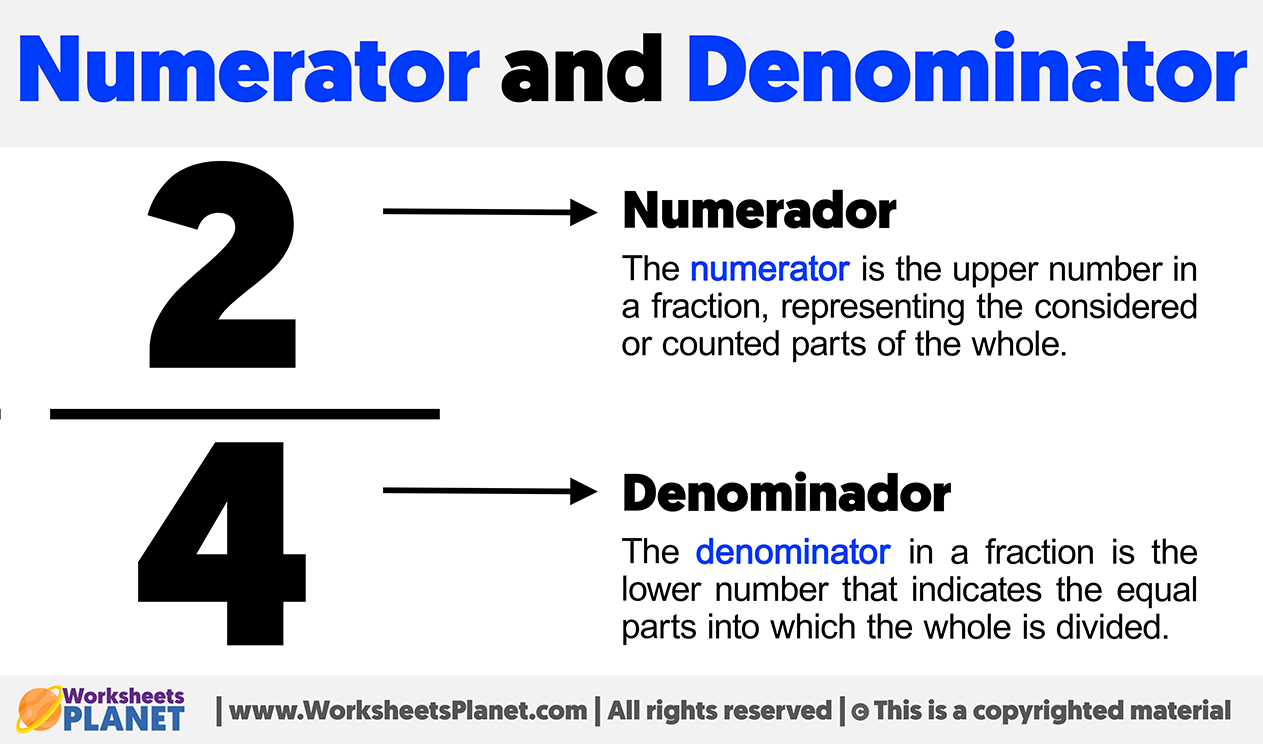 Numerator and Denominator

$\frac{2}{4}$

Numerador

The numerator is the upper number in a fraction, representing the considered or counted parts of the whole.

Denominador

The denominator in a fraction is the lower number that indicates the equal parts into which the whole is divided.

Worksheets PLANET | www.WorksheetsPlanet.com | All rights reserved | © This is a copyrighted material